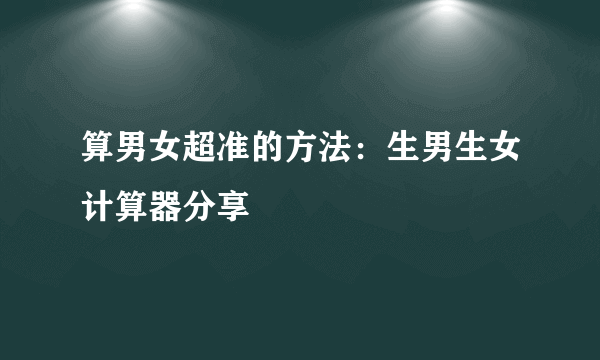 算男女超准的方法：生男生女计算器分享